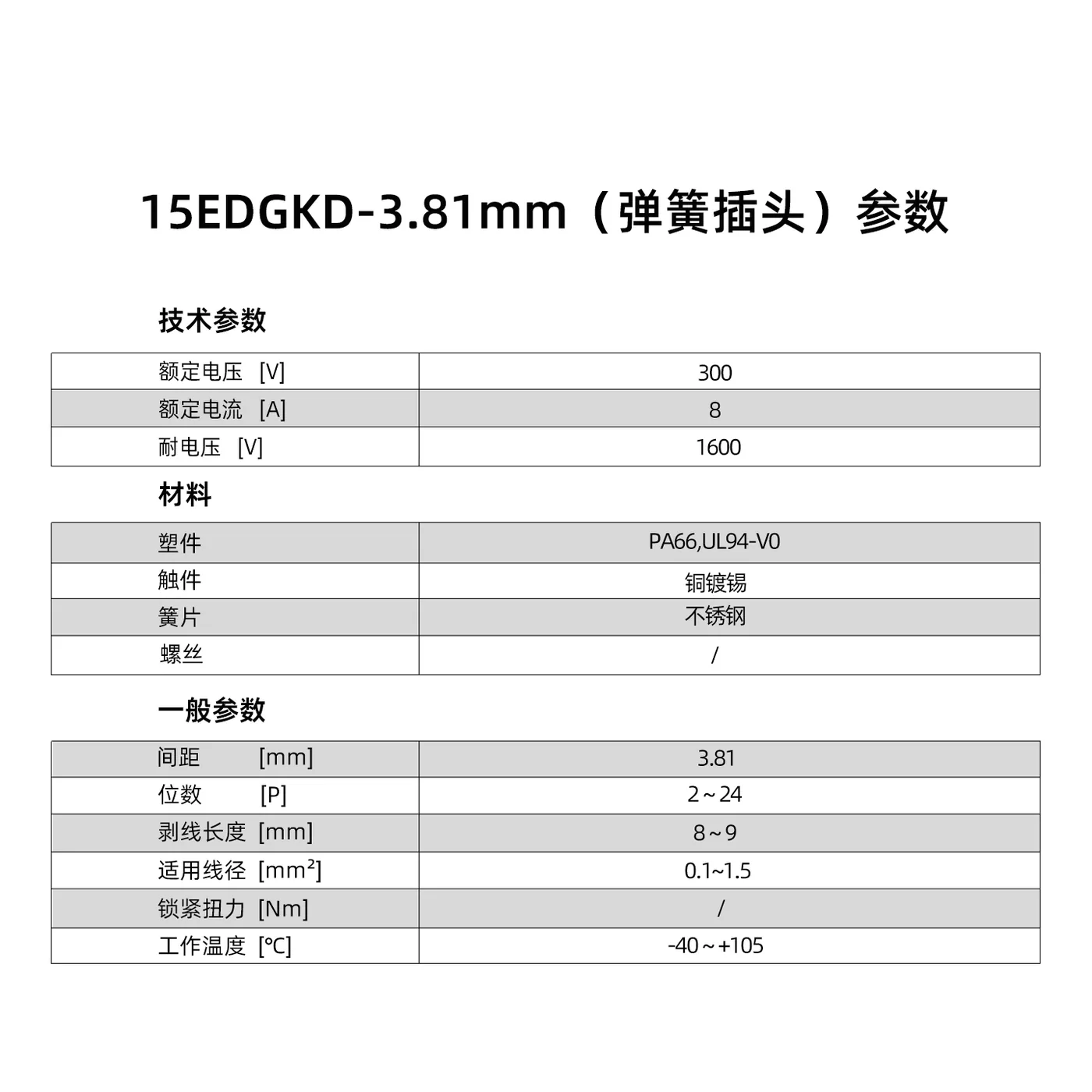 15EDGKD-3.81mm（弹簧插头）参数

技术参数

| 额定电压 [V] | 300 |
|---|---|
| 额定电流 [A] | 8 |
| 耐电压 [V] | 1600 |

材料

| 塑件 | PA66,UL94-V0 |
|---|---|
| 触件 | 铜镀锡 |
| 簧片 | 不锈钢 |
| 螺丝 | / |

一般参数

| 间距 [mm] | 3.81 |
|---|---|
| 位数 [P] | 2～24 |
| 剥线长度 [mm] | 8～9 |
| 适用线径 [mm²] | 0.1~1.5 |
| 锁紧扭力 [Nm] | / |
| 工作温度 [℃] | -40～+105 |